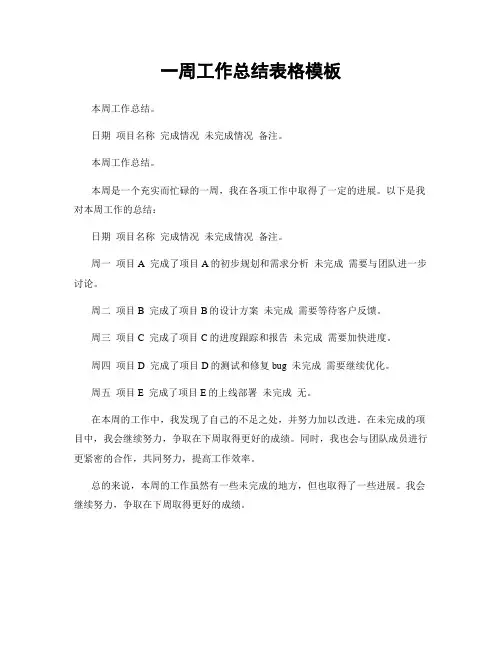 一周工作总结表格模板

本周工作总结。

日期 项目名称 完成情况 未完成情况 备注。

本周工作总结。

本周是一个充实而忙碌的一周，我在各项工作中取得了一定的进展。以下是我对本周工作的总结：

日期 项目名称 完成情况 未完成情况 备注。

周一 项目 A 完成了项目 A 的初步规划和需求分析 未完成 需要与团队进一步讨论。

周二 项目 B 完成了项目 B 的设计方案 未完成 需要等待客户反馈。

周三 项目 C 完成了项目 C 的进度跟踪和报告 未完成 需要加快进度。

周四 项目 D 完成了项目 D 的测试和修复 bug 未完成 需要继续优化。

周五 项目 E 完成了项目 E 的上线部署 未完成 无。

在本周的工作中，我发现了自己的不足之处，并努力加以改进。在未完成的项目中，我会继续努力，争取在下周取得更好的成绩。同时，我也会与团队成员进行更紧密的合作，共同努力，提高工作效率。

总的来说，本周的工作虽然有一些未完成的地方，但也取得了一些进展。我会继续努力，争取在下周取得更好的成绩。